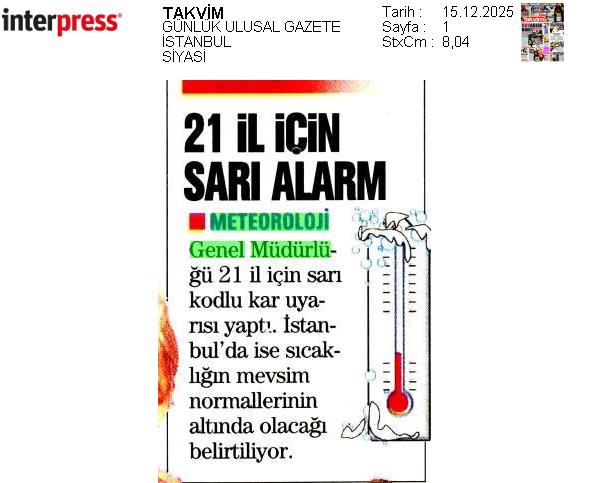 interpress

TAKVİM
GÜNLÜK ULUSAL GAZETE
İSTANBUL
SİYASİ

Tarih : 15.12.2025
Sayfa : 1
StxCm : 8,04

21 İL İÇİN SARI ALARM

METEOROLOJİ Genel Müdürlüğü 21 il için sarı kodlu kar uyarısı yaptı. İstanbul'da ise sıcaklığın mevsim normallerinin altında olacağı belirtiliyor.